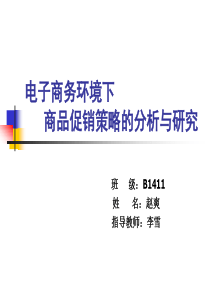 电子商务环境下
商品促销策略的分析与研究

班　级：B1411
姓　名：赵爽
指导教师：李雪